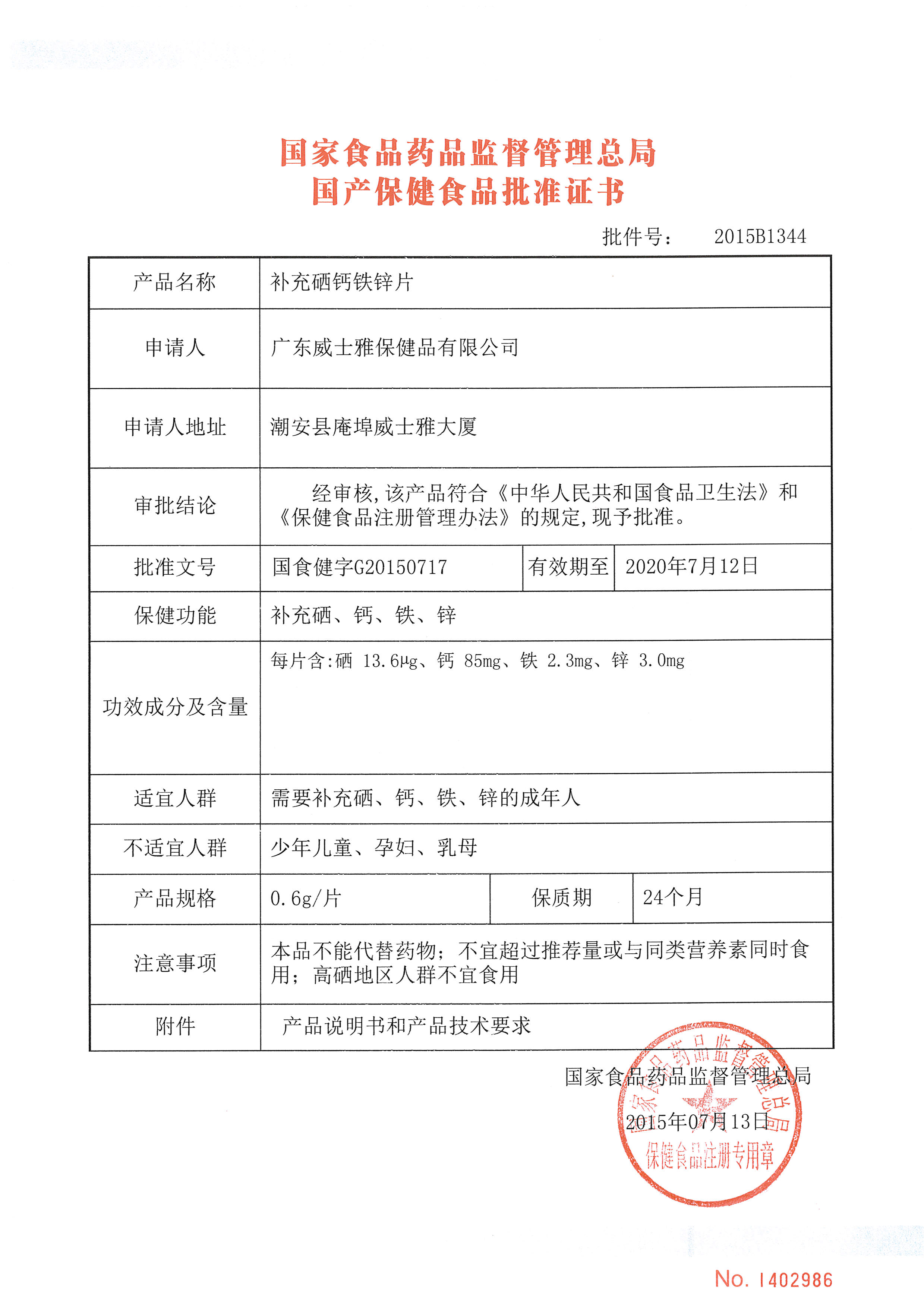 国家食品药品监督管理总局
国产保健食品批准证书

批件号： 2015B1344

| 产品名称 | 补充硒钙铁锌片 | | |
|---|---|---|---|
| 申请人 | 广东威士雅保健品有限公司 | | |
| 申请人地址 | 潮安县庵埠威士雅大厦 | | |
| 审批结论 | 经审核，该产品符合《中华人民共和国食品卫生法》和《保健食品注册管理办法》的规定，现予批准。 | | |
| 批准文号 | 国食健字G20150717 | 有效期至 | 2020年7月12日 |
| 保健功能 | 补充硒、钙、铁、锌 | | |
| 功效成分及含量 | 每片含：硒 13.6μg、钙 85mg、铁 2.3mg、锌 3.0mg | | |
| 适宜人群 | 需要补充硒、钙、铁、锌的成年人 | | |
| 不适宜人群 | 少年儿童、孕妇、乳母 | | |
| 产品规格 | 0.6g/片 | 保质期 | 24个月 |
| 注意事项 | 本品不能代替药物；不宜超过推荐量或与同类营养素同时食用；高硒地区人群不宜食用 | | |
| 附件 | 产品说明书和产品技术要求 | | |

国家食品药品监督管理总局
2015年07月13日

国家食品药品监督管理总局
保健食品注册专用章

No. 1402986